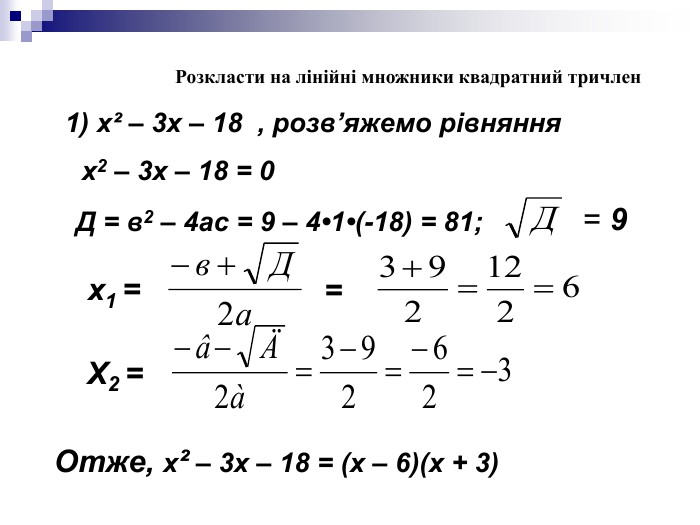 Розкласти на лінійні множники квадратний тричлен

1) $x^2 - 3x - 18$ , розв'яжемо рівняння

$x^2 - 3x - 18 = 0$

$Д = в^2 - 4ас = 9 - 4 \cdot 1 \cdot (-18) = 81$; $\sqrt{Д} = 9$

$x_1 = \frac{-в + \sqrt{Д}}{2a} = \frac{3+9}{2} = \frac{12}{2} = 6$

$X_2 = \frac{-\hat{a} - \sqrt{\ddot{A}}}{2\grave{a}} = \frac{3-9}{2} = \frac{-6}{2} = -3$

Отже, $x^2 - 3x - 18 = (x - 6)(x + 3)$